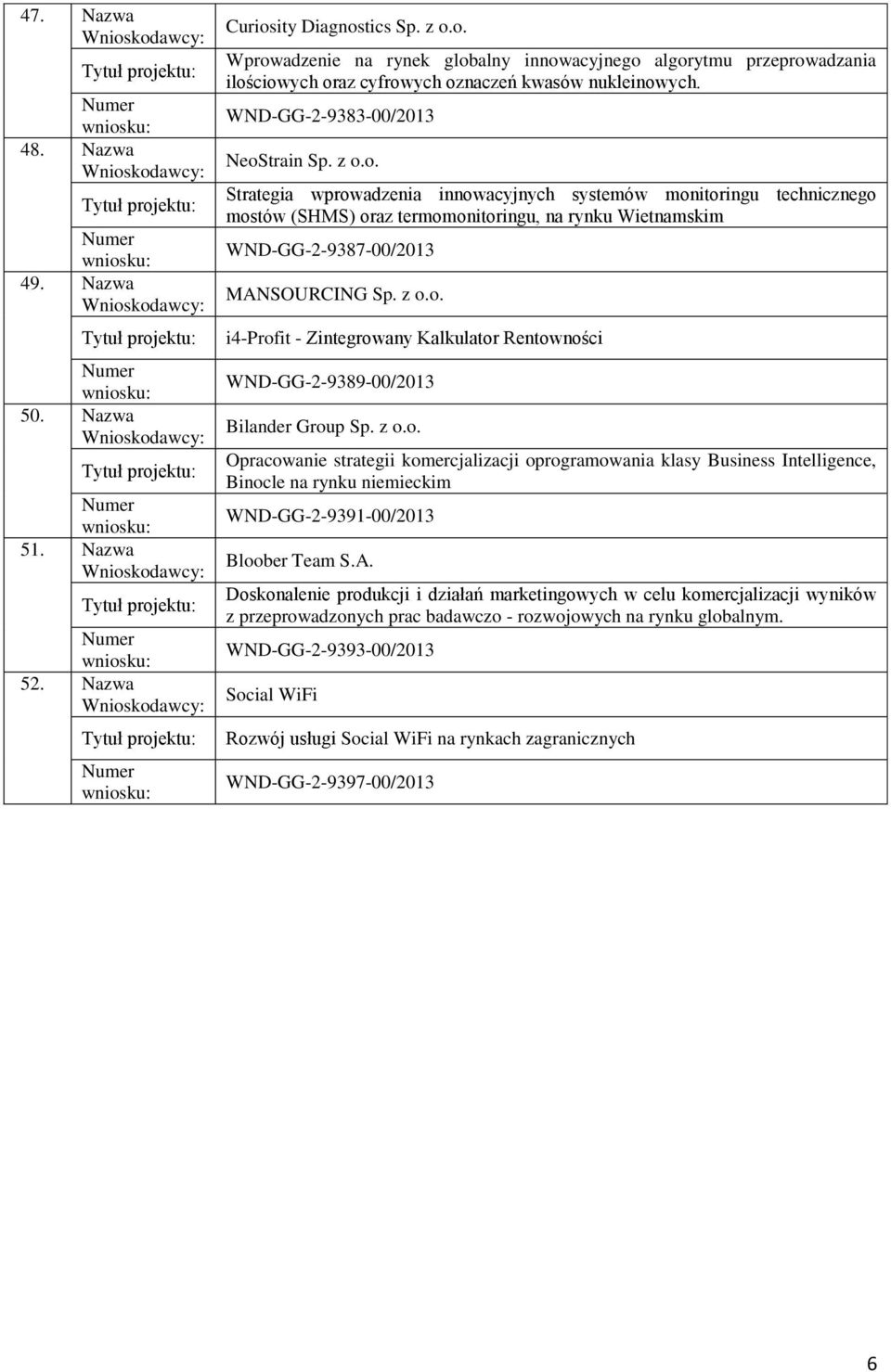 | | | |
|---|---|---|
| 47. | Nazwa Wnioskodawcy: | Curiosity Diagnostics Sp. z o.o. |
| | Tytuł projektu: | Wprowadzenie na rynek globalny innowacyjnego algorytmu przeprowadzania ilościowych oraz cyfrowych oznaczeń kwasów nukleinowych. |
| | Numer wniosku: | WND-GG-2-9383-00/2013 |
| 48. | Nazwa Wnioskodawcy: | NeoStrain Sp. z o.o. |
| | Tytuł projektu: | Strategia wprowadzenia innowacyjnych systemów monitoringu technicznego mostów (SHMS) oraz termomonitoringu, na rynku Wietnamskim |
| | Numer wniosku: | WND-GG-2-9387-00/2013 |
| 49. | Nazwa Wnioskodawcy: | MANSOURCING Sp. z o.o. |
| | Tytuł projektu: | i4-Profit - Zintegrowany Kalkulator Rentowności |
| | Numer wniosku: | WND-GG-2-9389-00/2013 |
| 50. | Nazwa Wnioskodawcy: | Bilander Group Sp. z o.o. |
| | Tytuł projektu: | Opracowanie strategii komercjalizacji oprogramowania klasy Business Intelligence, Binocle na rynku niemieckim |
| | Numer wniosku: | WND-GG-2-9391-00/2013 |
| 51. | Nazwa Wnioskodawcy: | Bloober Team S.A. |
| | Tytuł projektu: | Doskonalenie produkcji i działań marketingowych w celu komercjalizacji wyników z przeprowadzonych prac badawczo - rozwojowych na rynku globalnym. |
| | Numer wniosku: | WND-GG-2-9393-00/2013 |
| 52. | Nazwa Wnioskodawcy: | Social WiFi |
| | Tytuł projektu: | Rozwój usługi Social WiFi na rynkach zagranicznych |
| | Numer wniosku: | WND-GG-2-9397-00/2013 |

6